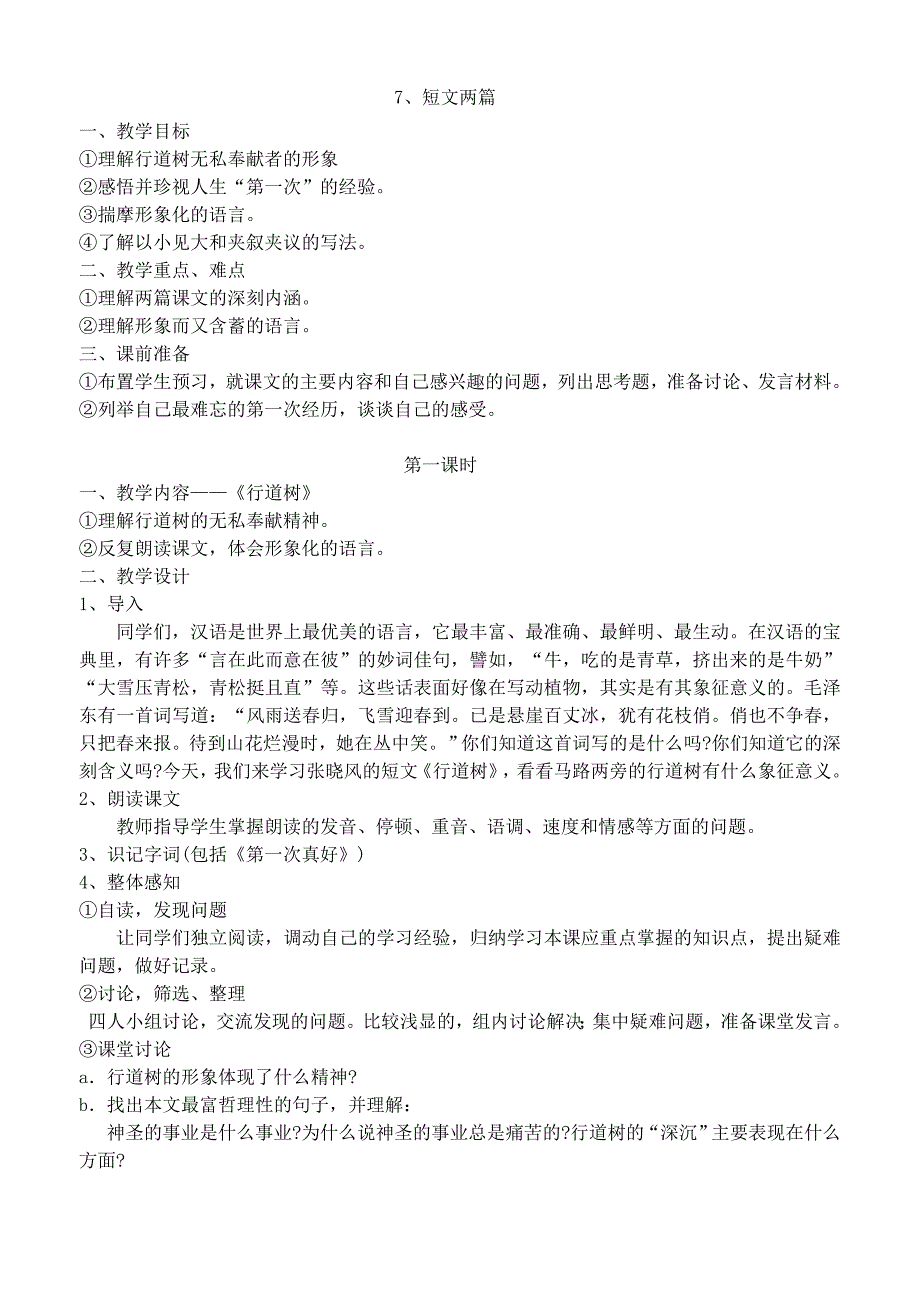 7、短文两篇

一、教学目标
①理解行道树无私奉献者的形象
②感悟并珍视人生“第一次”的经验。
③揣摩形象化的语言。
④了解以小见大和夹叙夹议的写法。
二、教学重点、难点
①理解两篇课文的深刻内涵。
②理解形象而又含蓄的语言。
三、课前准备
①布置学生预习，就课文的主要内容和自己感兴趣的问题，列出思考题，准备讨论、发言材料。
②列举自己最难忘的第一次经历，谈谈自己的感受。

第一课时

一、教学内容——《行道树》
①理解行道树的无私奉献精神。
②反复朗读课文，体会形象化的语言。
二、教学设计
1、导入
同学们，汉语是世界上最优美的语言，它最丰富、最准确、最鲜明、最生动。在汉语的宝典里，有许多“言在此而意在彼”的妙词佳句，譬如，“牛，吃的是青草，挤出来的是牛奶”“大雪压青松，青松挺且直”等。这些话表面好像在写动植物，其实是有其象征意义的。毛泽东有一首词写道：“风雨送春归，飞雪迎春到。已是悬崖百丈冰，犹有花枝俏。俏也不争春，只把春来报。待到山花烂漫时，她在丛中笑。”你们知道这首词写的是什么吗?你们知道它的深刻含义吗?今天，我们来学习张晓风的短文《行道树》，看看马路两旁的行道树有什么象征意义。
2、朗读课文
教师指导学生掌握朗读的发音、停顿、重音、语调、速度和情感等方面的问题。
3、识记字词(包括《第一次真好》)
4、整体感知
①自读，发现问题
让同学们独立阅读，调动自己的学习经验，归纳学习本课应重点掌握的知识点，提出疑难问题，做好记录。
②讨论，筛选、整理
四人小组讨论，交流发现的问题。比较浅显的，组内讨论解决 集中疑难问题，准备课堂发言。
③课堂讨论
a．行道树的形象体现了什么精神?
b．找出本文最富哲理性的句子，并理解：
神圣的事业是什么事业?为什么说神圣的事业总是痛苦的?行道树的“深沉”主要表现在什么方面?